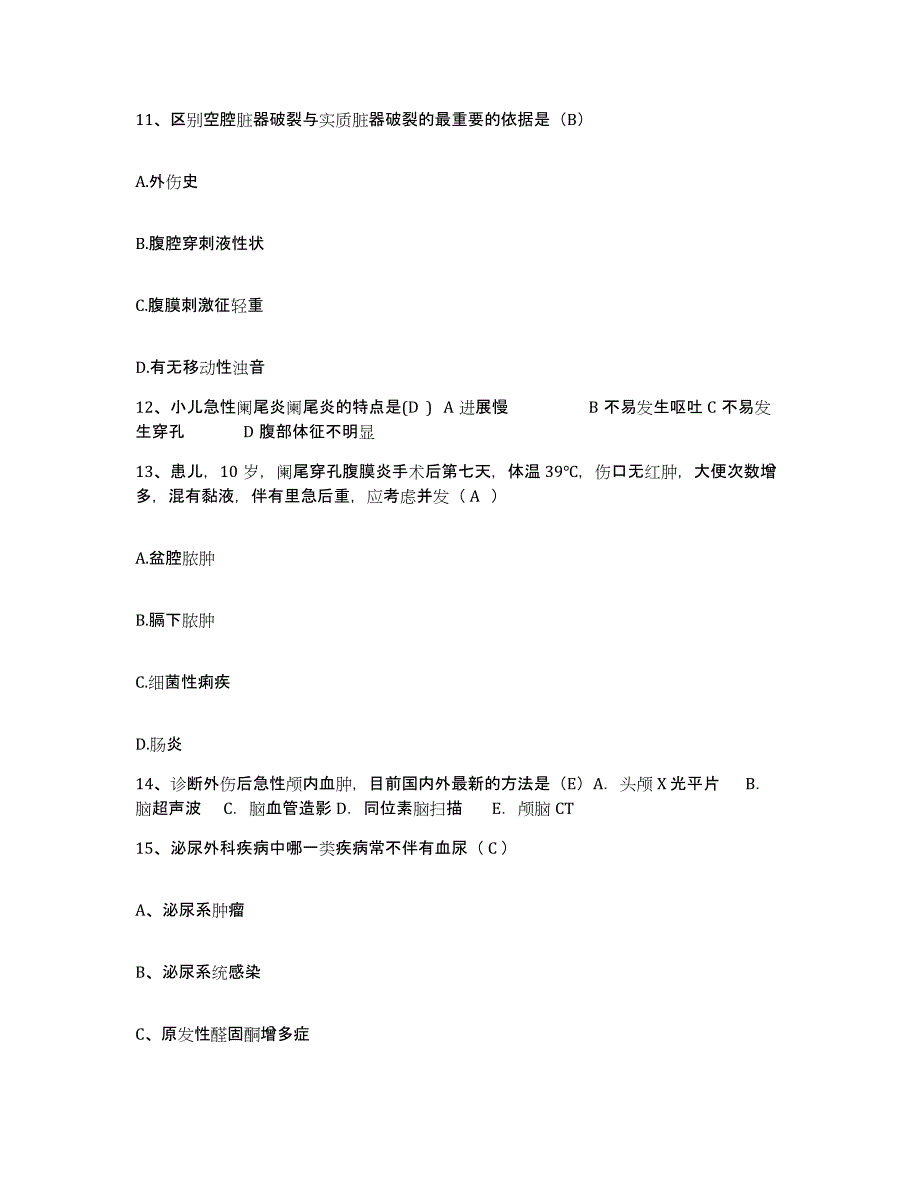 11、区别空腔脏器破裂与实质脏器破裂的最重要的依据是（B）

A.外伤史

B.腹腔穿刺液性状

C.腹膜刺激征轻重

D.有无移动性浊音

12、小儿急性阑尾炎阑尾炎的特点是(D ) A 进展慢 B 不易发生呕吐 C 不易发生穿孔 D 腹部体征不明显

13、患儿，10 岁，阑尾穿孔腹膜炎手术后第七天，体温 39℃，伤口无红肿，大便次数增多，混有黏液，伴有里急后重，应考虑并发（ A ）

A.盆腔脓肿

B.膈下脓肿

C.细菌性痢疾

D.肠炎

14、诊断外伤后急性颅内血肿，目前国内外最新的方法是（E）A. 头颅 X 光平片 B. 脑超声波 C. 脑血管造影 D. 同位素脑扫描 E. 颅脑 CT

15、泌尿外科疾病中哪一类疾病常不伴有血尿（ C ）

A、泌尿系肿瘤

B、泌尿系统感染

C、原发性醛固酮增多症